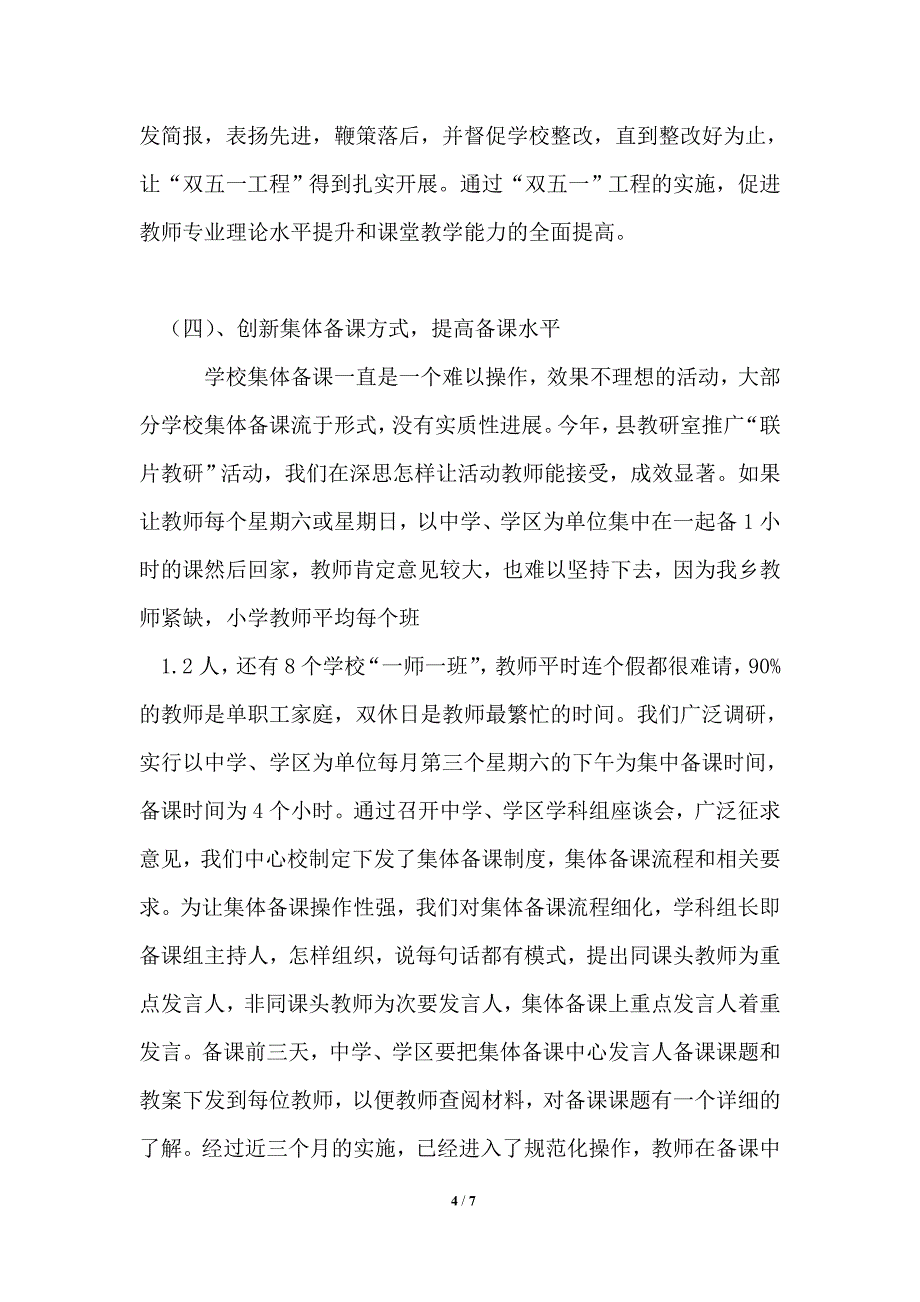 发简报，表扬先进，鞭策落后，并督促学校整改，直到整改好为止，让“双五一工程”得到扎实开展。通过“双五一”工程的实施，促进教师专业理论水平提升和课堂教学能力的全面提高。

（四）、创新集体备课方式，提高备课水平

学校集体备课一直是一个难以操作，效果不理想的活动，大部分学校集体备课流于形式，没有实质性进展。今年，县教研室推广“联片教研”活动，我们在深思怎样让活动教师能接受，成效显著。如果让教师每个星期六或星期日，以中学、学区为单位集中在一起备1小时的课然后回家，教师肯定意见较大，也难以坚持下去，因为我乡教师紧缺，小学教师平均每个班

1.2人，还有8个学校“一师一班”，教师平时连个假都很难请，90%的教师是单职工家庭，双休日是教师最繁忙的时间。我们广泛调研，实行以中学、学区为单位每月第三个星期六的下午为集中备课时间，备课时间为4个小时。通过召开中学、学区学科组座谈会，广泛征求意见，我们中心校制定下发了集体备课制度，集体备课流程和相关要求。为让集体备课操作性强，我们对集体备课流程细化，学科组长即备课组主持人，怎样组织，说每句话都有模式，提出同课头教师为重点发言人，非同课头教师为次要发言人，集体备课上重点发言人着重发言。备课前三天，中学、学区要把集体备课中心发言人备课课题和教案下发到每位教师，以便教师查阅材料，对备课课题有一个详细的了解。经过近三个月的实施，已经进入了规范化操作，教师在备课中

4 / 7